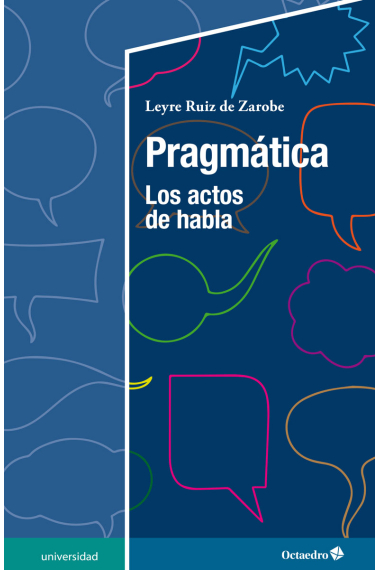 Leyre Ruiz de Zarobe

Pragmática

Los actos de habla

universidad

Octaedro